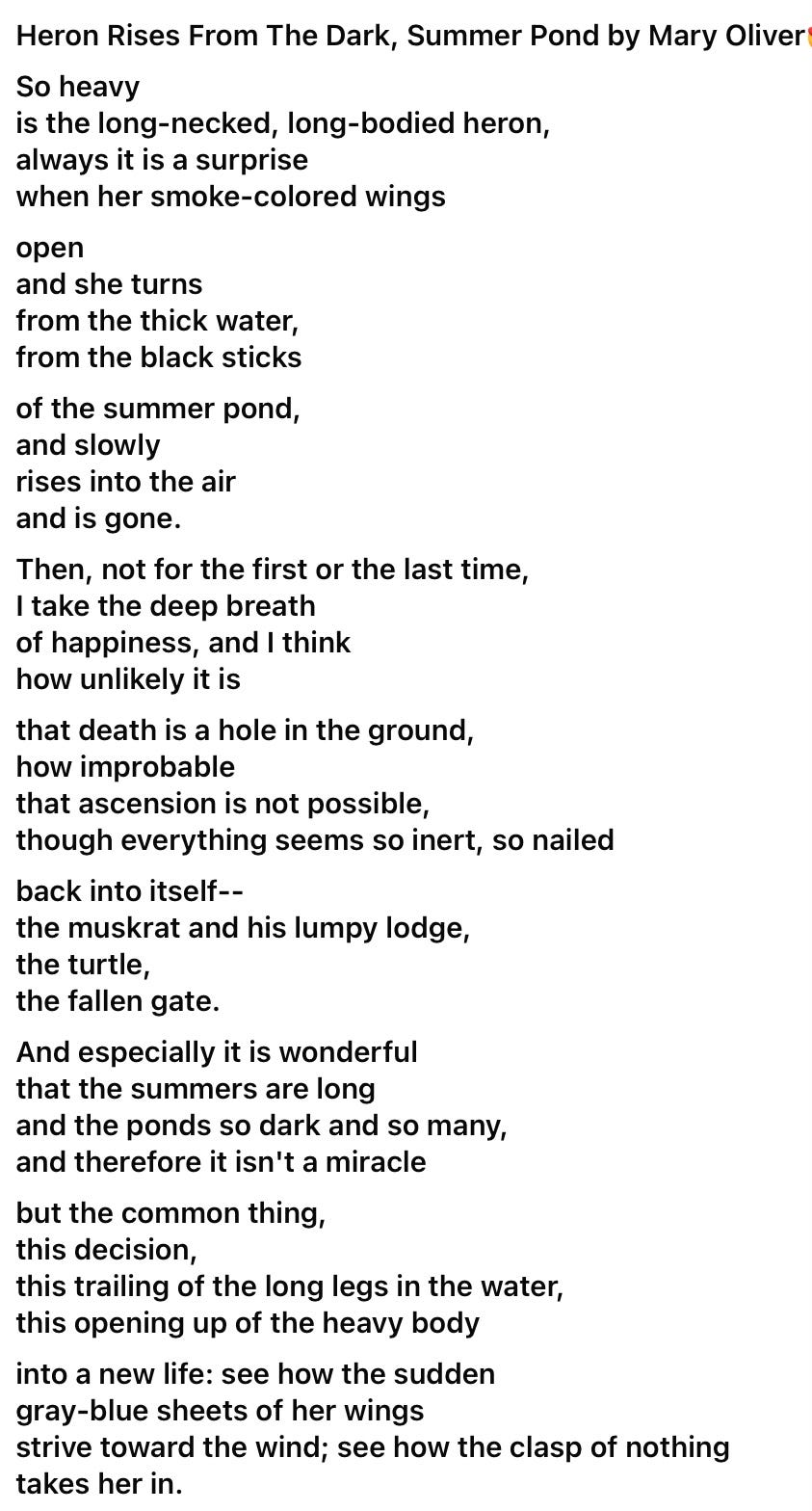 Heron Rises From The Dark, Summer Pond by Mary Oliver

So heavy
is the long-necked, long-bodied heron,
always it is a surprise
when her smoke-colored wings

open
and she turns
from the thick water,
from the black sticks

of the summer pond,
and slowly
rises into the air
and is gone.

Then, not for the first or the last time,
I take the deep breath
of happiness, and I think
how unlikely it is

that death is a hole in the ground,
how improbable
that ascension is not possible,
though everything seems so inert, so nailed

back into itself--
the muskrat and his lumpy lodge,
the turtle,
the fallen gate.

And especially it is wonderful
that the summers are long
and the ponds so dark and so many,
and therefore it isn't a miracle

but the common thing,
this decision,
this trailing of the long legs in the water,
this opening up of the heavy body

into a new life: see how the sudden
gray-blue sheets of her wings
strive toward the wind; see how the clasp of nothing
takes her in.